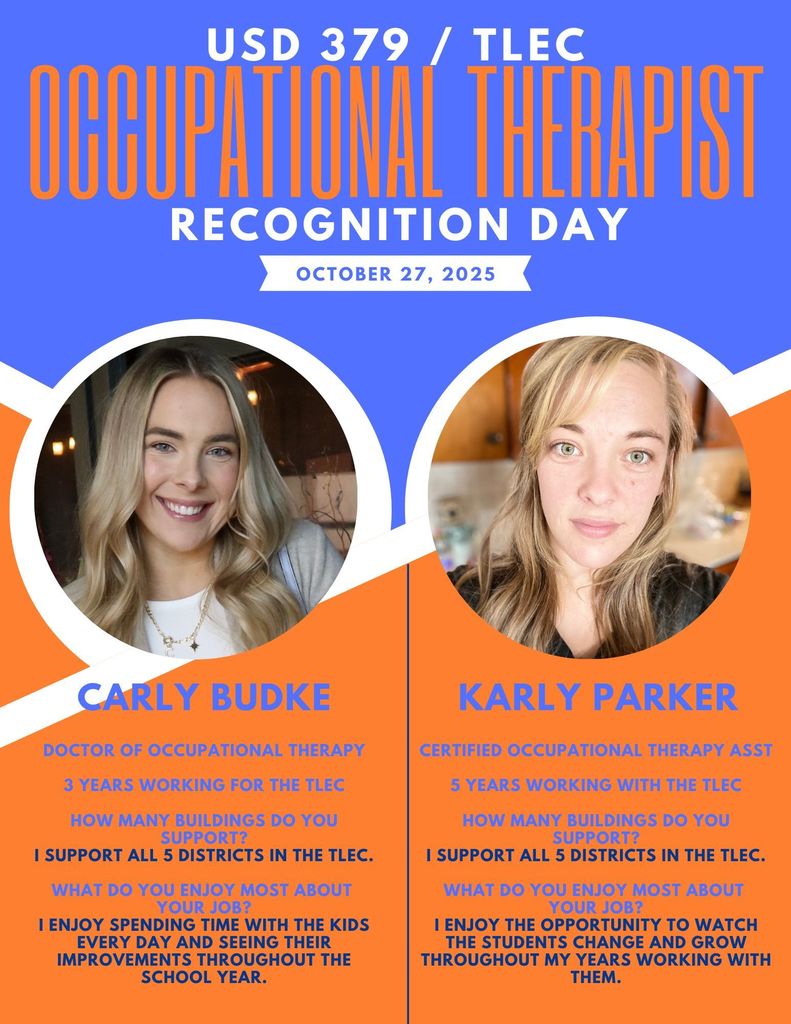 USD 379 / TLEC
OCCUPATIONAL THERAPIST
RECOGNITION DAY
OCTOBER 27, 2025

CARLY BUDKE

DOCTOR OF OCCUPATIONAL THERAPY

3 YEARS WORKING FOR THE TLEC

HOW MANY BUILDINGS DO YOU SUPPORT?
I SUPPORT ALL 5 DISTRICTS IN THE TLEC.

WHAT DO YOU ENJOY MOST ABOUT YOUR JOB?
I ENJOY SPENDING TIME WITH THE KIDS EVERY DAY AND SEEING THEIR IMPROVEMENTS THROUGHOUT THE SCHOOL YEAR.

KARLY PARKER

CERTIFIED OCCUPATIONAL THERAPY ASST

5 YEARS WORKING WITH THE TLEC

HOW MANY BUILDINGS DO YOU SUPPORT?
I SUPPORT ALL 5 DISTRICTS IN THE TLEC.

WHAT DO YOU ENJOY MOST ABOUT YOUR JOB?
I ENJOY THE OPPORTUNITY TO WATCH THE STUDENTS CHANGE AND GROW THROUGHOUT MY YEARS WORKING WITH THEM.